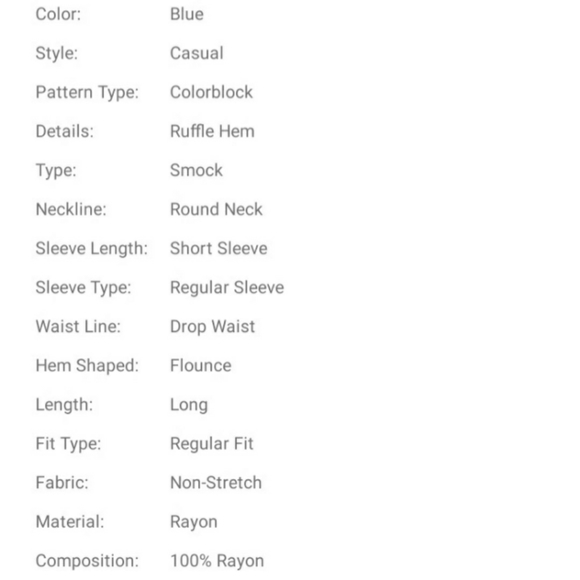 Color: Blue

Style: Casual

Pattern Type: Colorblock

Details: Ruffle Hem

Type: Smock

Neckline: Round Neck

Sleeve Length: Short Sleeve

Sleeve Type: Regular Sleeve

Waist Line: Drop Waist

Hem Shaped: Flounce

Length: Long

Fit Type: Regular Fit

Fabric: Non-Stretch

Material: Rayon

Composition: 100% Rayon